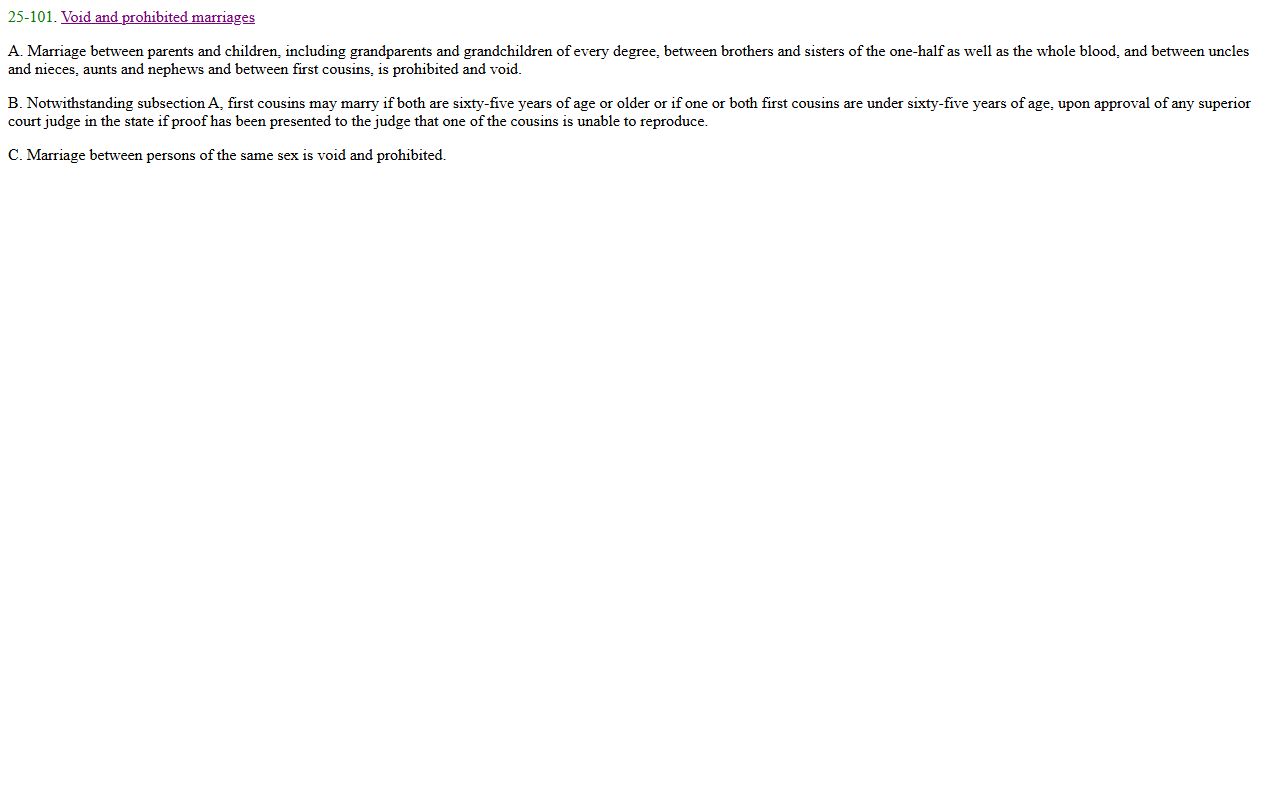 25-101. Void and prohibited marriages

A. Marriage between parents and children, including grandparents and grandchildren of every degree, between brothers and sisters of the one-half as well as the whole blood, and between uncles and nieces, aunts and nephews and between first cousins, is prohibited and void.

B. Notwithstanding subsection A, first cousins may marry if both are sixty-five years of age or older or if one or both first cousins are under sixty-five years of age, upon approval of any superior court judge in the state if proof has been presented to the judge that one of the cousins is unable to reproduce.

C. Marriage between persons of the same sex is void and prohibited.